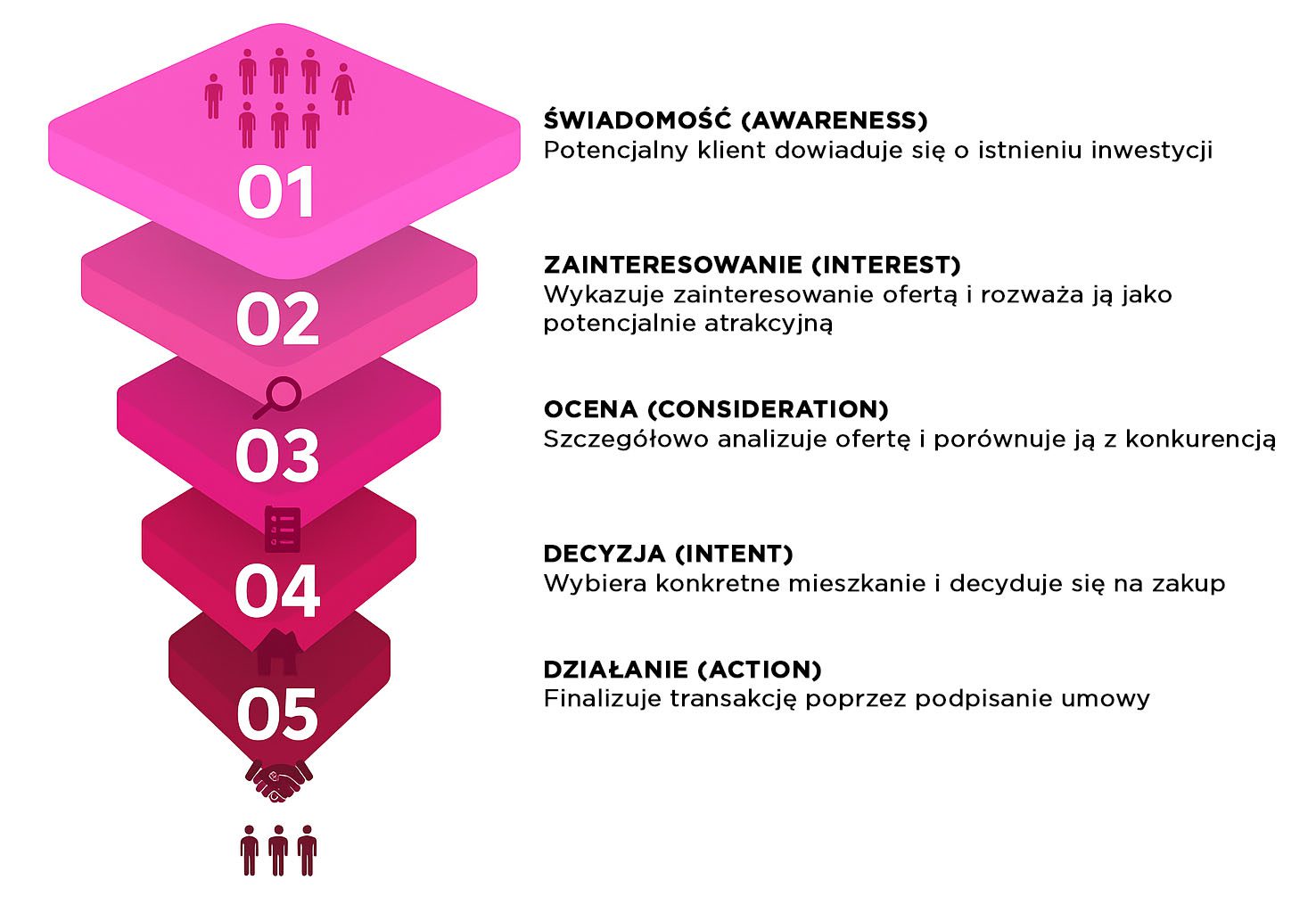 01

ŚWIADOMOŚĆ (AWARENESS)
Potencjalny klient dowiaduje się o istnieniu inwestycji

02

ZAINTERESOWANIE (INTEREST)
Wykazuje zainteresowanie ofertą i rozważa ją jako potencjalnie atrakcyjną

03

OCENA (CONSIDERATION)
Szczegółowo analizuje ofertę i porównuje ją z konkurencją

04

DECYZJA (INTENT)
Wybiera konkretne mieszkanie i decyduje się na zakup

05

DZIAŁANIE (ACTION)
Finalizuje transakcję poprzez podpisanie umowy